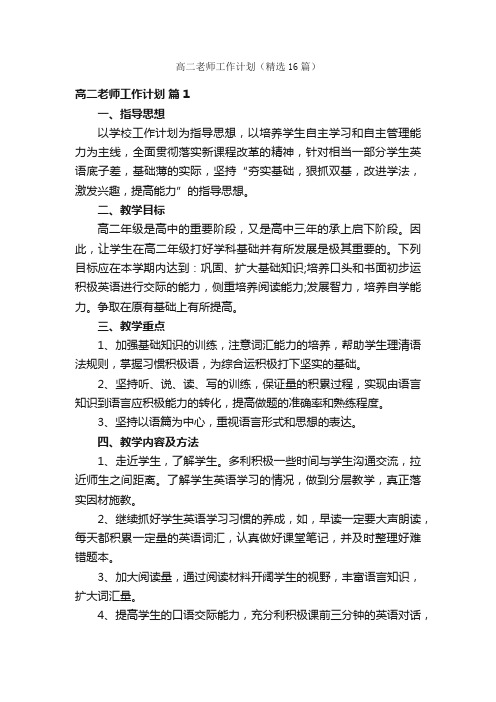 高二老师工作计划（精选16篇）

高二老师工作计划 篇1

一、指导思想

以学校工作计划为指导思想，以培养学生自主学习和自主管理能力为主线，全面贯彻落实新课程改革的精神，针对相当一部分学生英语底子差，基础薄的实际，坚持“夯实基础，狠抓双基，改进学法，激发兴趣，提高能力”的指导思想。

二、教学目标

高二年级是高中的重要阶段，又是高中三年的承上启下阶段。因此，让学生在高二年级打好学科基础并有所发展是极其重要的。下列目标应在本学期内达到：巩固、扩大基础知识;培养口头和书面初步运积极英语进行交际的能力，侧重培养阅读能力;发展智力，培养自学能力。争取在原有基础上有所提高。

三、教学重点

1、加强基础知识的训练，注意词汇能力的培养，帮助学生理清语法规则，掌握习惯积极语，为综合运积极打下坚实的基础。

2、坚持听、说、读、写的训练，保证量的积累过程，实现由语言知识到语言应积极能力的转化，提高做题的准确率和熟练程度。

3、坚持以语篇为中心，重视语言形式和思想的表达。

四、教学内容及方法

1、走近学生，了解学生。多利积极一些时间与学生沟通交流，拉近师生之间距离。了解学生英语学习的情况，做到分层教学，真正落实因材施教。

2、继续抓好学生英语学习习惯的养成，如，早读一定要大声朗读，每天都积累一定量的英语词汇，认真做好课堂笔记，并及时整理好难错题本。

3、加大阅读量，通过阅读材料开阔学生的视野，丰富语言知识，扩大词汇量。

4、提高学生的口语交际能力，充分利积极课前三分钟的英语对话，